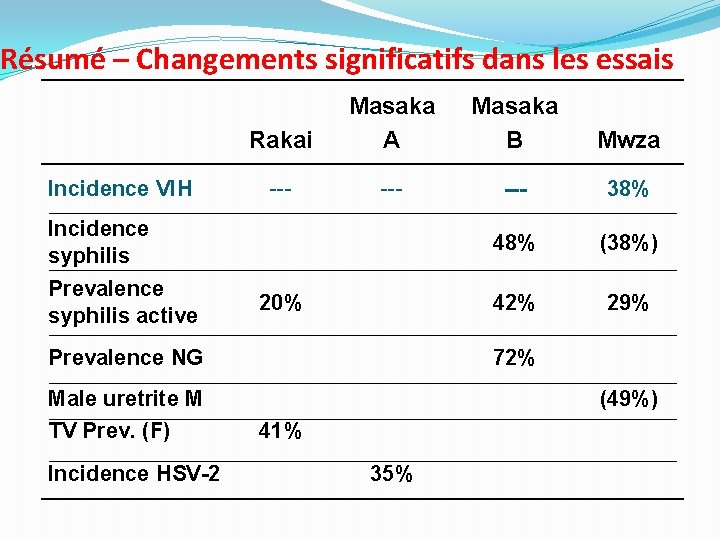 Résumé – Changements significatifs dans les essais

| | Rakai | Masaka A | Masaka B | Mwza |
|---|---|---|---|---|
| Incidence VIH | --- | --- | --- | 38% |
| Incidence syphilis | | | 48% | (38%) |
| Prevalence syphilis active | 20% | | 42% | 29% |
| Prevalence NG | | | 72% | |
| Male uretrite M | | | | (49%) |
| TV Prev. (F) | 41% | | | |
| Incidence HSV-2 | | 35% | | |